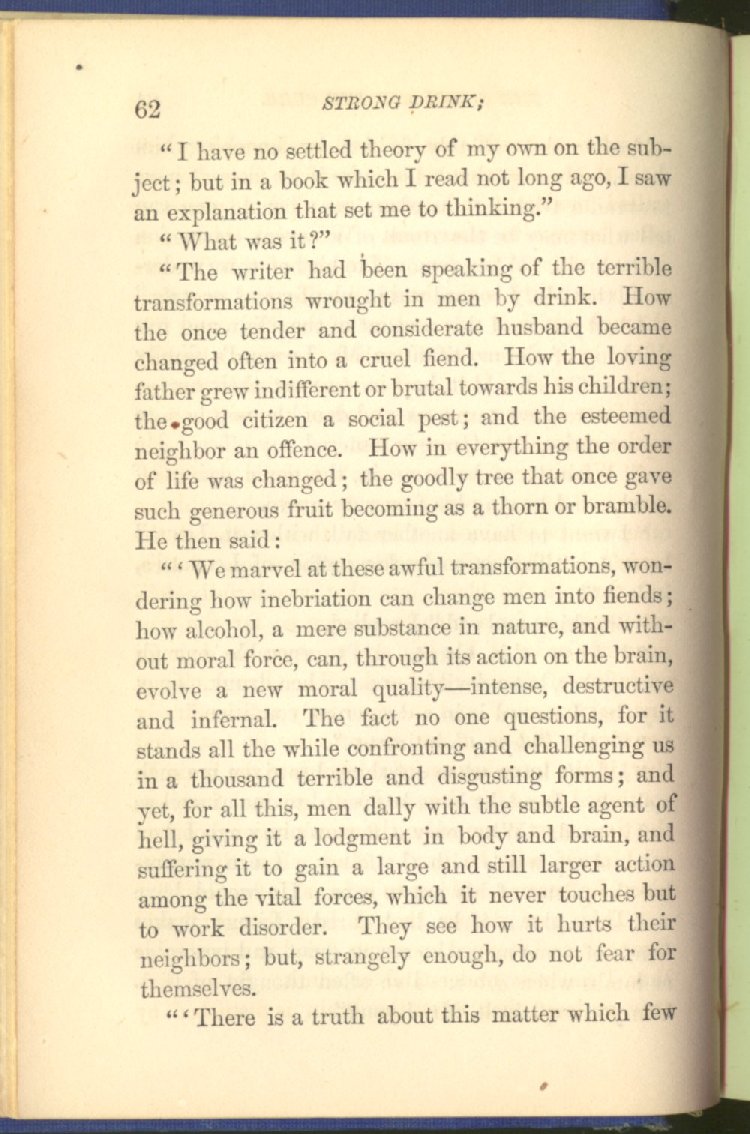 62 STRONG DRINK;

"I have no settled theory of my own on the subject; but in a book which I read not long ago, I saw an explanation that set me to thinking."

"What was it?"

"The writer had been speaking of the terrible transformations wrought in men by drink. How the once tender and considerate husband became changed often into a cruel fiend. How the loving father grew indifferent or brutal towards his children; the good citizen a social pest; and the esteemed neighbor an offence. How in everything the order of life was changed; the goodly tree that once gave such generous fruit becoming as a thorn or bramble. He then said:

"'We marvel at these awful transformations, wondering how inebriation can change men into fiends; how alcohol, a mere substance in nature, and without moral force, can, through its action on the brain, evolve a new moral quality—intense, destructive and infernal. The fact no one questions, for it stands all the while confronting and challenging us in a thousand terrible and disgusting forms; and yet, for all this, men dally with the subtle agent of hell, giving it a lodgment in body and brain, and suffering it to gain a large and still larger action among the vital forces, which it never touches but to work disorder. They see how it hurts their neighbors; but, strangely enough, do not fear for themselves.

"'There is a truth about this matter which few